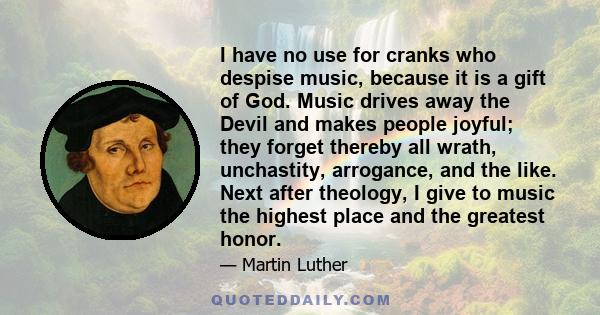 I have no use for cranks who despise music, because it is a gift of God. Music drives away the Devil and makes people joyful; they forget thereby all wrath, unchastity, arrogance, and the like. Next after theology, I give to music the highest place and the greatest honor.

— Martin Luther

QUOTEDDAILY.COM